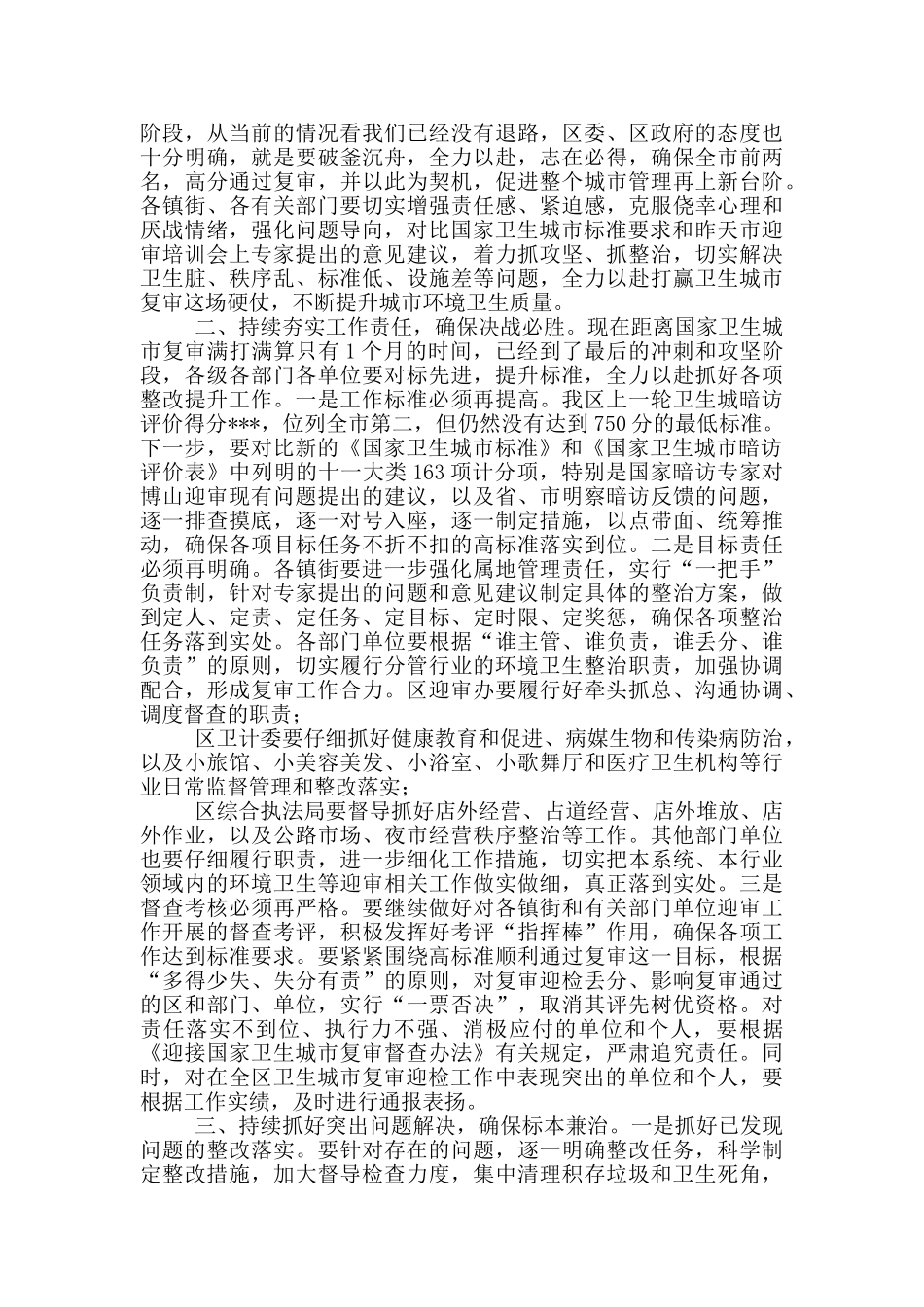 阶段，从当前的情况看我们已经没有退路，区委、区政府的态度也十分明确，就是要破釜沉舟，全力以赴，志在必得，确保全市前两名，高分通过复审，并以此为契机，促进整个城市管理再上新台阶。各镇街、各有关部门要切实增强责任感、紧迫感，克服侥幸心理和厌战情绪，强化问题导向，对比国家卫生城市标准要求和昨天市迎审培训会上专家提出的意见建议，着力抓攻坚、抓整治，切实解决卫生脏、秩序乱、标准低、设施差等问题，全力以赴打赢卫生城市复审这场硬仗，不断提升城市环境卫生质量。

二、持续夯实工作责任，确保决战必胜。现在距离国家卫生城市复审满打满算只有1个月的时间，已经到了最后的冲刺和攻坚阶段，各级各部门各单位要对标先进，提升标准，全力以赴抓好各项整改提升工作。一是工作标准必须再提高。我区上一轮卫生城暗访评价得分***，位列全市第二，但仍然没有达到750分的最低标准。下一步，要对比新的《国家卫生城市标准》和《国家卫生城市暗访评价表》中列明的十一大类163项计分项，特别是国家暗访专家对博山迎审现有问题提出的建议，以及省、市明察暗访反馈的问题，逐一排查摸底，逐一对号入座，逐一制定措施，以点带面、统筹推动，确保各项目标任务不折不扣的高标准落实到位。二是目标责任必须再明确。各镇街要进一步强化属地管理责任，实行“一把手”负责制，针对专家提出的问题和意见建议制定具体的整治方案，做到定人、定责、定任务、定目标、定时限、定奖惩，确保各项整治任务落到实处。各部门单位要根据“谁主管、谁负责，谁丢分、谁负责”的原则，切实履行分管行业的环境卫生整治职责，加强协调配合，形成复审工作合力。区迎审办要履行好牵头抓总、沟通协调、调度督查的职责；

区卫计委要仔细抓好健康教育和促进、病媒生物和传染病防治，以及小旅馆、小美容美发、小浴室、小歌舞厅和医疗卫生机构等行业日常监督管理和整改落实；

区综合执法局要督导抓好店外经营、占道经营、店外堆放、店外作业，以及公路市场、夜市经营秩序整治等工作。其他部门单位也要仔细履行职责，进一步细化工作措施，切实把本系统、本行业领域内的环境卫生等迎审相关工作做实做细，真正落到实处。三是督查考核必须再严格。要继续做好对各镇街和有关部门单位迎审工作开展的督查考评，积极发挥好考评“指挥棒”作用，确保各项工作达到标准要求。要紧紧围绕高标准顺利通过复审这一目标，根据“多得少失、失分有责”的原则，对复审迎检丢分、影响复审通过的区和部门、单位，实行“一票否决”，取消其评先树优资格。对责任落实不到位、执行力不强、消极应付的单位和个人，要根据《迎接国家卫生城市复审督查办法》有关规定，严肃追究责任。同时，对在全区卫生城市复审迎检工作中表现突出的单位和个人，要根据工作实绩，及时进行通报表扬。

三、持续抓好突出问题解决，确保标本兼治。一是抓好已发现问题的整改落实。要针对存在的问题，逐一明确整改任务，科学制定整改措施，加大督导检查力度，集中清理积存垃圾和卫生死角，